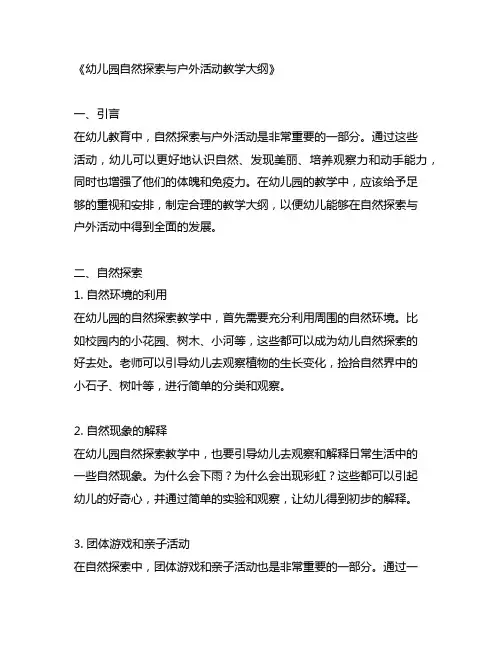 《幼儿园自然探索与户外活动教学大纲》

一、引言
在幼儿教育中，自然探索与户外活动是非常重要的一部分。通过这些活动，幼儿可以更好地认识自然、发现美丽、培养观察力和动手能力，同时也增强了他们的体魄和免疫力。在幼儿园的教学中，应该给予足够的重视和安排，制定合理的教学大纲，以便幼儿能够在自然探索与户外活动中得到全面的发展。

二、自然探索
1. 自然环境的利用
在幼儿园的自然探索教学中，首先需要充分利用周围的自然环境。比如校园内的小花园、树木、小河等，这些都可以成为幼儿自然探索的好去处。老师可以引导幼儿去观察植物的生长变化，捡拾自然界中的小石子、树叶等，进行简单的分类和观察。

2. 自然现象的解释
在幼儿园自然探索教学中，也要引导幼儿去观察和解释日常生活中的一些自然现象。为什么会下雨？为什么会出现彩虹？这些都可以引起幼儿的好奇心，并通过简单的实验和观察，让幼儿得到初步的解释。

3. 团体游戏和亲子活动
在自然探索中，团体游戏和亲子活动也是非常重要的一部分。通过一